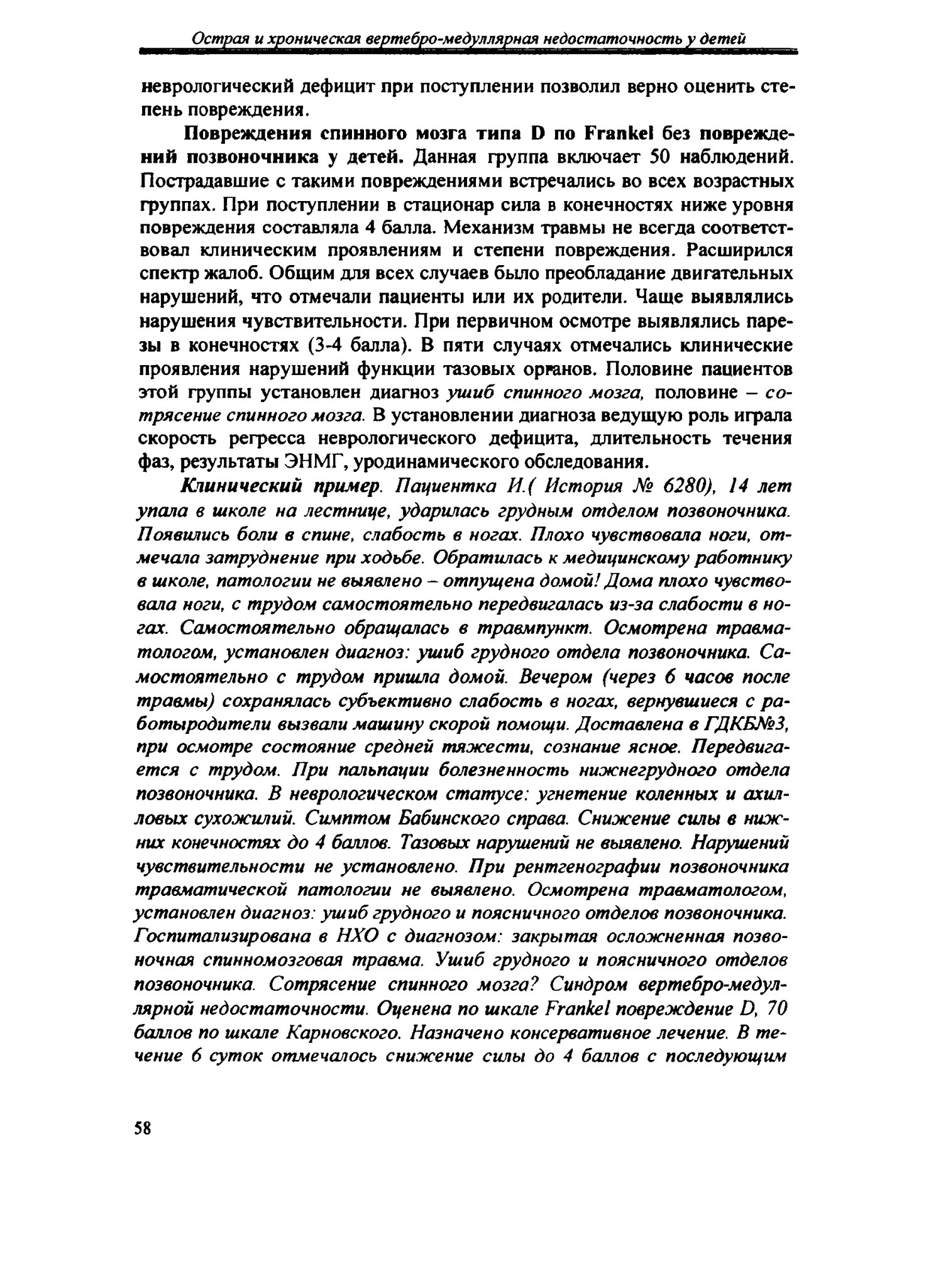 Острая и хроническая вертебро-медуллярная недостаточность у детей

неврологический дефицит при поступлении позволил верно оценить степень повреждения.

Повреждения спинного мозга типа D по Frankel без повреждений позвоночника у детей. Данная группа включает 50 наблюдений. Пострадавшие с такими повреждениями встречались во всех возрастных группах. При поступлении в стационар сила в конечностях ниже уровня повреждения составляла 4 балла. Механизм травмы не всегда соответствовал клиническим проявлениям и степени повреждения. Расширился спектр жалоб. Общим для всех случаев было преобладание двигательных нарушений, что отмечали пациенты или их родители. Чаще выявлялись нарушения чувствительности. При первичном осмотре выявлялись парезы в конечностях (3-4 балла). В пяти случаях отмечались клинические проявления нарушений функции тазовых органов. Половине пациентов этой группы установлен диагноз ушиб спинного мозга, половине – сотрясение спинного мозга. В установлении диагноза ведущую роль играла скорость регресса неврологического дефицита, длительность течения фаз, результаты ЭНМГ, уродинамического обследования.

Клинический пример. Пациентка И.( История № 6280), 14 лет упала в школе на лестнице, ударилась грудным отделом позвоночника. Появились боли в спине, слабость в ногах. Плохо чувствовала ноги, отмечала затруднение при ходьбе. Обратилась к медицинскому работнику в школе, патологии не выявлено – отпущена домой! Дома плохо чувствовала ноги, с трудом самостоятельно передвигалась из-за слабости в ногах. Самостоятельно обращалась в травмпункт. Осмотрена травматологом, установлен диагноз: ушиб грудного отдела позвоночника. Самостоятельно с трудом пришла домой. Вечером (через 6 часов после травмы) сохранялась субъективно слабость в ногах, вернувшиеся с работыродители вызвали машину скорой помощи. Доставлена в ГДКБ№3, при осмотре состояние средней тяжести, сознание ясное. Передвигается с трудом. При пальпации болезненность нижнегрудного отдела позвоночника. В неврологическом статусе: угнетение коленных и ахилловых сухожилий. Симптом Бабинского справа. Снижение силы в нижних конечностях до 4 баллов. Тазовых нарушений не выявлено. Нарушений чувствительности не установлено. При рентгенографии позвоночника травматической патологии не выявлено. Осмотрена травматологом, установлен диагноз: ушиб грудного и поясничного отделов позвоночника. Госпитализирована в НХО с диагнозом: закрытая осложненная позвоночная спинномозговая травма. Ушиб грудного и поясничного отделов позвоночника. Сотрясение спинного мозга? Синдром вертебро-медуллярной недостаточности. Оценена по шкале Frankel повреждение D, 70 баллов по шкале Карновского. Назначено консервативное лечение. В течение 6 суток отмечалось снижение силы до 4 баллов с последующим

58